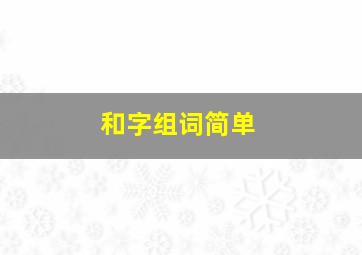 和字组词简单